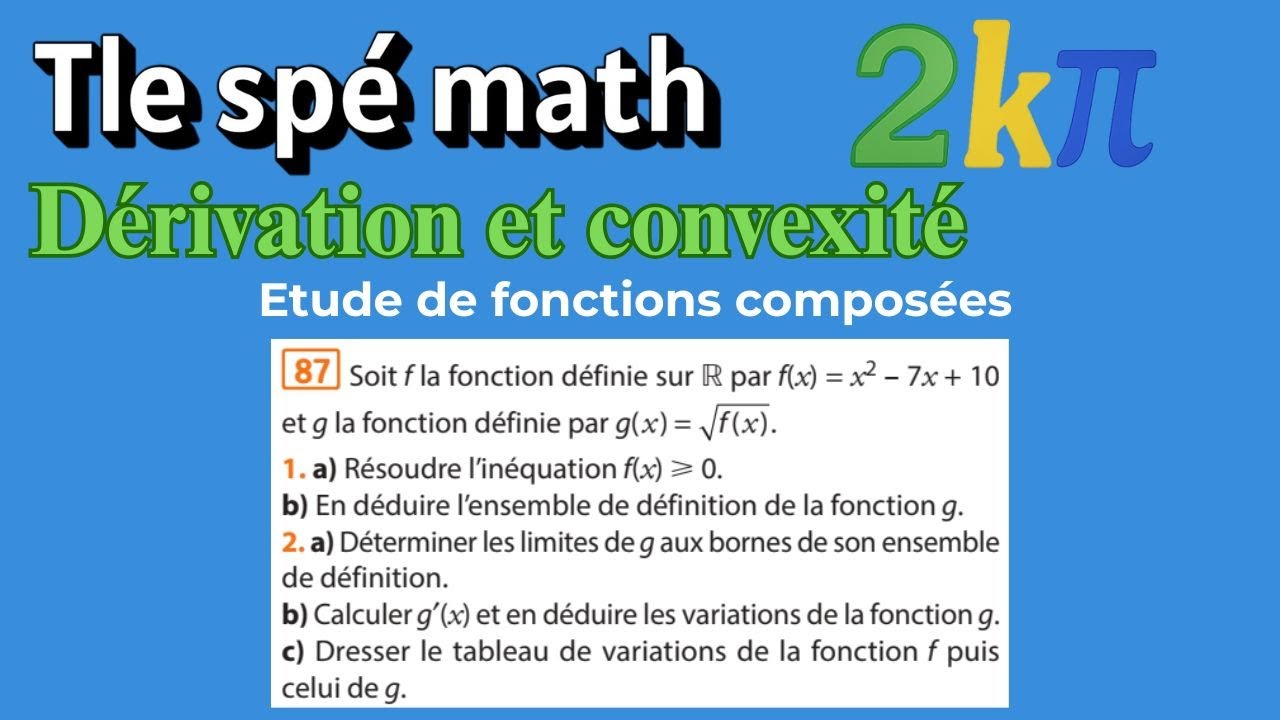 Tle spé math

$2k\pi$

Dérivation et convexité

Etude de fonctions composées

87 Soit $f$ la fonction définie sur $\mathbb{R}$ par $f(x) = x^2 - 7x + 10$ et $g$ la fonction définie par $g(x) = \sqrt{f(x)}$.

1. a) Résoudre l'inéquation $f(x) \geqslant 0$.

b) En déduire l'ensemble de définition de la fonction $g$.

2. a) Déterminer les limites de $g$ aux bornes de son ensemble de définition.

b) Calculer $g'(x)$ et en déduire les variations de la fonction $g$.

c) Dresser le tableau de variations de la fonction $f$ puis celui de $g$.